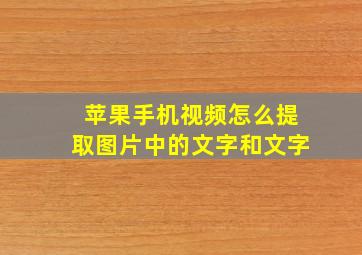 苹果手机视频怎么提取图片中的文字和文字